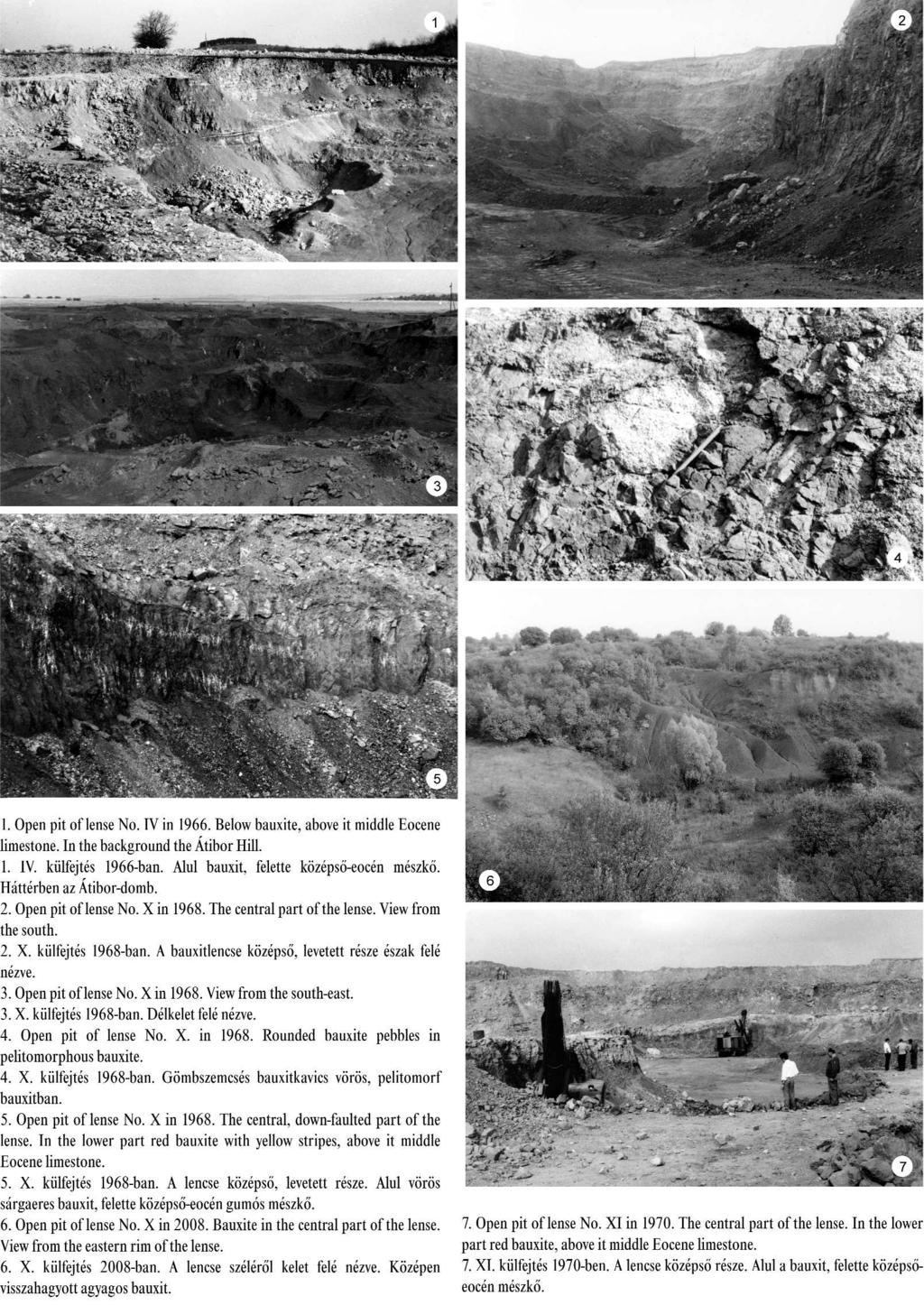 1

2

3

4

5

6

7

1. Open pit of lense No. IV in 1966. Below bauxite, above it middle Eocene limestone. In the background the Átibor Hill.
1. IV. külfejtés 1966-ban. Alul bauxit, felette középső-eocén mészkő. Háttérben az Átibor-domb.
2. Open pit of lense No. X in 1968. The central part of the lense. View from the south.
2. X. külfejtés 1968-ban. A bauxitlencse középső, levetett része észak felé nézve.
3. Open pit of lense No. X in 1968. View from the south-east.
3. X. külfejtés 1968-ban. Délkelet felé nézve.
4. Open pit of lense No. X. in 1968. Rounded bauxite pebbles in pelitomorphous bauxite.
4. X. külfejtés 1968-ban. Gömbszemcsés bauxitkavics vörös, pelitomorf bauxitban.
5. Open pit of lense No. X in 1968. The central, down-faulted part of the lense. In the lower part red bauxite with yellow stripes, above it middle Eocene limestone.
5. X. külfejtés 1968-ban. A lencse középső, levetett része. Alul vörös sárgaeres bauxit, felette középső-eocén gumós mészkő.
6. Open pit of lense No. X in 2008. Bauxite in the central part of the lense. View from the eastern rim of the lense.
6. X. külfejtés 2008-ban. A lencse széléről kelet felé nézve. Középen visszahagyott agyagos bauxit.

7. Open pit of lense No. XI in 1970. The central part of the lense. In the lower part red bauxite, above it middle Eocene limestone.
7. XI. külfejtés 1970-ben. A lencse középső része. Alul a bauxit, felette középső-eocén mészkő.